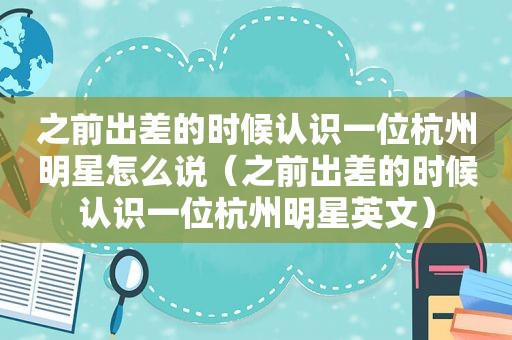 之前出差的时候认识一位杭州明星怎么说（之前出差的时候认识一位杭州明星英文）